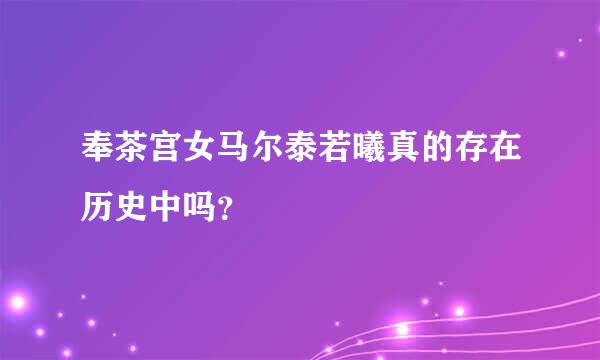 奉茶宫女马尔泰若曦真的存在历史中吗?